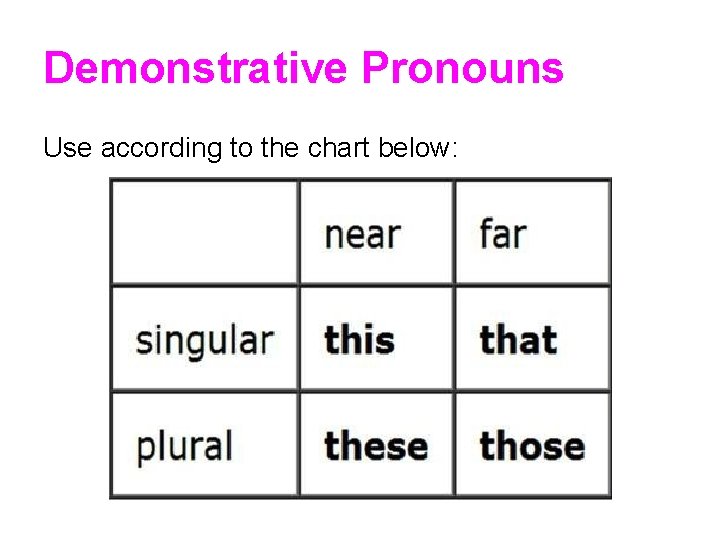 Demonstrative Pronouns

Use according to the chart below:

|  | near | far |
|---|---|---|
| singular | this | that |
| plural | these | those |